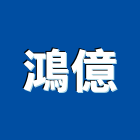 鴻億